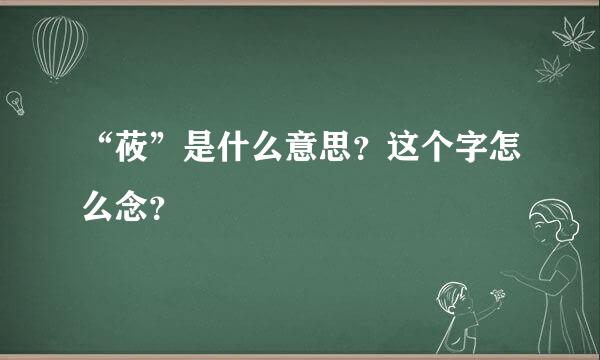 “莜”是什么意思？这个字怎么念？